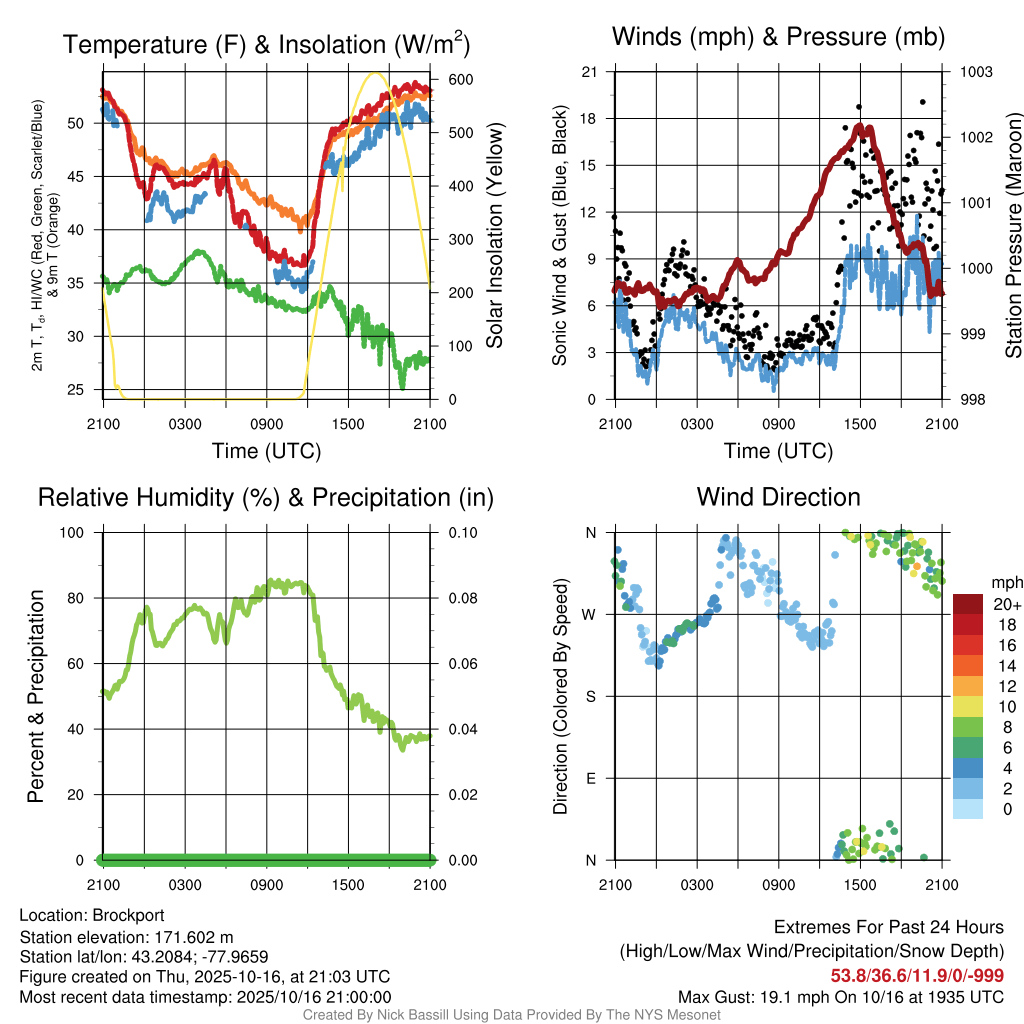 Temperature (F) & Insolation (W/m$^2$)

2m T, T$_d$, HI/WC (Red, Green, Scarlet/Blue) & 9m T (Orange)

50
45
40
35
30
25

600
500
400
300
200
100
0

Solar Insolation (Yellow)

2100 0300 0900 1500 2100
Time (UTC)

Winds (mph) & Pressure (mb)

Sonic Wind & Gust (Blue, Black)

21
18
15
12
9
6
3
0

1003
1002
1001
1000
999
998

Station Pressure (Maroon)

2100 0300 0900 1500 2100
Time (UTC)

Relative Humidity (%) & Precipitation (in)

Percent & Precipitation

100
80
60
40
20
0

0.10
0.08
0.06
0.04
0.02
0.00

2100 0300 0900 1500 2100

Wind Direction

Direction (Colored By Speed)

N
W
S
E
N

2100 0300 0900 1500 2100

mph
20+
18
16
14
12
10
8
6
4
2
0

Location: Brockport
Station elevation: 171.602 m
Station lat/lon: 43.2084; -77.9659
Figure created on Thu, 2025-10-16, at 21:03 UTC
Most recent data timestamp: 2025/10/16 21:00:00

Extremes For Past 24 Hours
(High/Low/Max Wind/Precipitation/Snow Depth)
53.8/36.6/11.9/0/-999
Max Gust: 19.1 mph On 10/16 at 1935 UTC

Created By Nick Bassill Using Data Provided By The NYS Mesonet